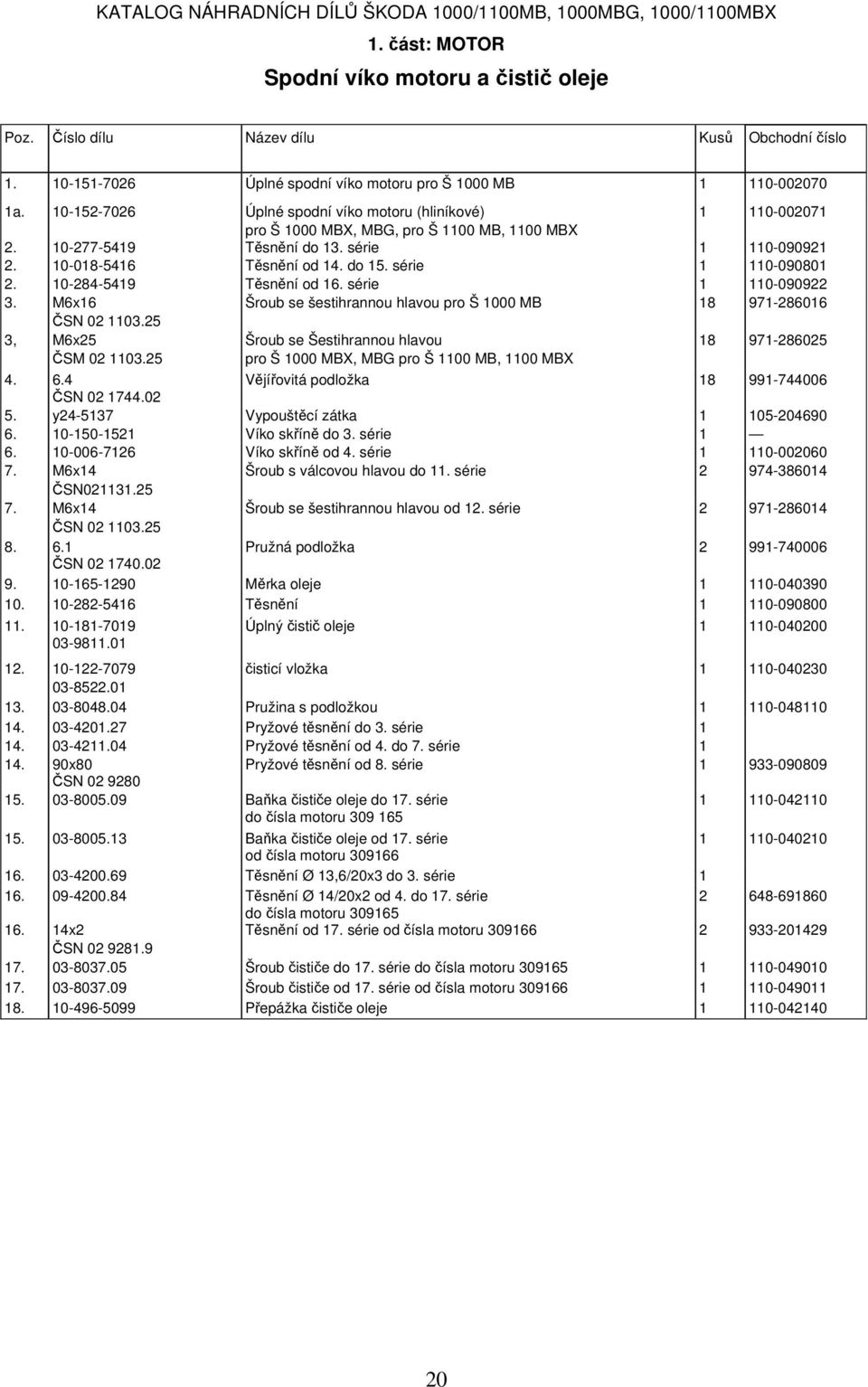 KATALOG NÁHRADNÍCH DÍLŮ ŠKODA 1000/1100MB, 1000MBG, 1000/1100MBX

1. část: MOTOR

Spodní víko motoru a čistič oleje

| Poz. | Číslo dílu | Název dílu | Kusů | Obchodní číslo |
|---|---|---|---|---|
| 1. | 10-151-7026 | Úplné spodní víko motoru pro Š 1000 MB | 1 | 110-002070 |
| 1a. | 10-152-7026 | Úplné spodní víko motoru (hliníkové) pro Š 1000 MBX, MBG, pro Š 1100 MB, 1100 MBX | 1 | 110-002071 |
| 2. | 10-277-5419 | Těsnění do 13. série | 1 | 110-090921 |
| 2. | 10-018-5416 | Těsnění od 14. do 15. série | 1 | 110-090801 |
| 2. | 10-284-5419 | Těsnění od 16. série | 1 | 110-090922 |
| 3. | M6x16 ČSN 02 1103.25 | Šroub se šestihrannou hlavou pro Š 1000 MB | 18 | 971-286016 |
| 3, | M6x25 ČSM 02 1103.25 | Šroub se Šestihrannou hlavou pro Š 1000 MBX, MBG pro Š 1100 MB, 1100 MBX | 18 | 971-286025 |
| 4. | 6.4 ČSN 02 1744.02 | Vějířovitá podložka | 18 | 991-744006 |
| 5. | y24-5137 | Vypouštěcí zátka | 1 | 105-204690 |
| 6. | 10-150-1521 | Víko skříně do 3. série | 1 | — |
| 6. | 10-006-7126 | Víko skříně od 4. série | 1 | 110-002060 |
| 7. | M6x14 ČSN021131.25 | Šroub s válcovou hlavou do 11. série | 2 | 974-386014 |
| 7. | M6x14 ČSN 02 1103.25 | Šroub se šestihrannou hlavou od 12. série | 2 | 971-286014 |
| 8. | 6.1 ČSN 02 1740.02 | Pružná podložka | 2 | 991-740006 |
| 9. | 10-165-1290 | Měrka oleje | 1 | 110-040390 |
| 10. | 10-282-5416 | Těsnění | 1 | 110-090800 |
| 11. | 10-181-7019 03-9811.01 | Úplný čistič oleje | 1 | 110-040200 |
| 12. | 10-122-7079 03-8522.01 | čisticí vložka | 1 | 110-040230 |
| 13. | 03-8048.04 | Pružina s podložkou | 1 | 110-048110 |
| 14. | 03-4201.27 | Pryžové těsnění do 3. série | 1 | |
| 14. | 03-4211.04 | Pryžové těsnění od 4. do 7. série | 1 | |
| 14. | 90x80 ČSN 02 9280 | Pryžové těsnění od 8. série | 1 | 933-090809 |
| 15. | 03-8005.09 | Baňka čističe oleje do 17. série do čísla motoru 309 165 | 1 | 110-042110 |
| 15. | 03-8005.13 | Baňka čističe oleje od 17. série od čísla motoru 309166 | 1 | 110-040210 |
| 16. | 03-4200.69 | Těsnění Ø 13,6/20x3 do 3. série | 1 | |
| 16. | 09-4200.84 | Těsnění Ø 14/20x2 od 4. do 17. série do čísla motoru 309165 | 2 | 648-691860 |
| 16. | 14x2 ČSN 02 9281.9 | Těsnění od 17. série od čísla motoru 309166 | 2 | 933-201429 |
| 17. | 03-8037.05 | Šroub čističe do 17. série do čísla motoru 309165 | 1 | 110-049010 |
| 17. | 03-8037.09 | Šroub čističe od 17. série od čísla motoru 309166 | 1 | 110-049011 |
| 18. | 10-496-5099 | Přepážka čističe oleje | 1 | 110-042140 |

20